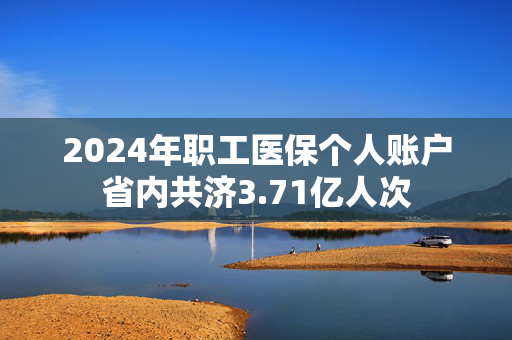 2024年职工医保个人账户省内共济3.71亿人次